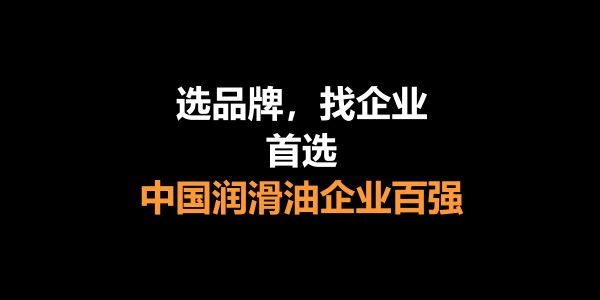 选品牌，找企业
首选
中国润滑油企业百强